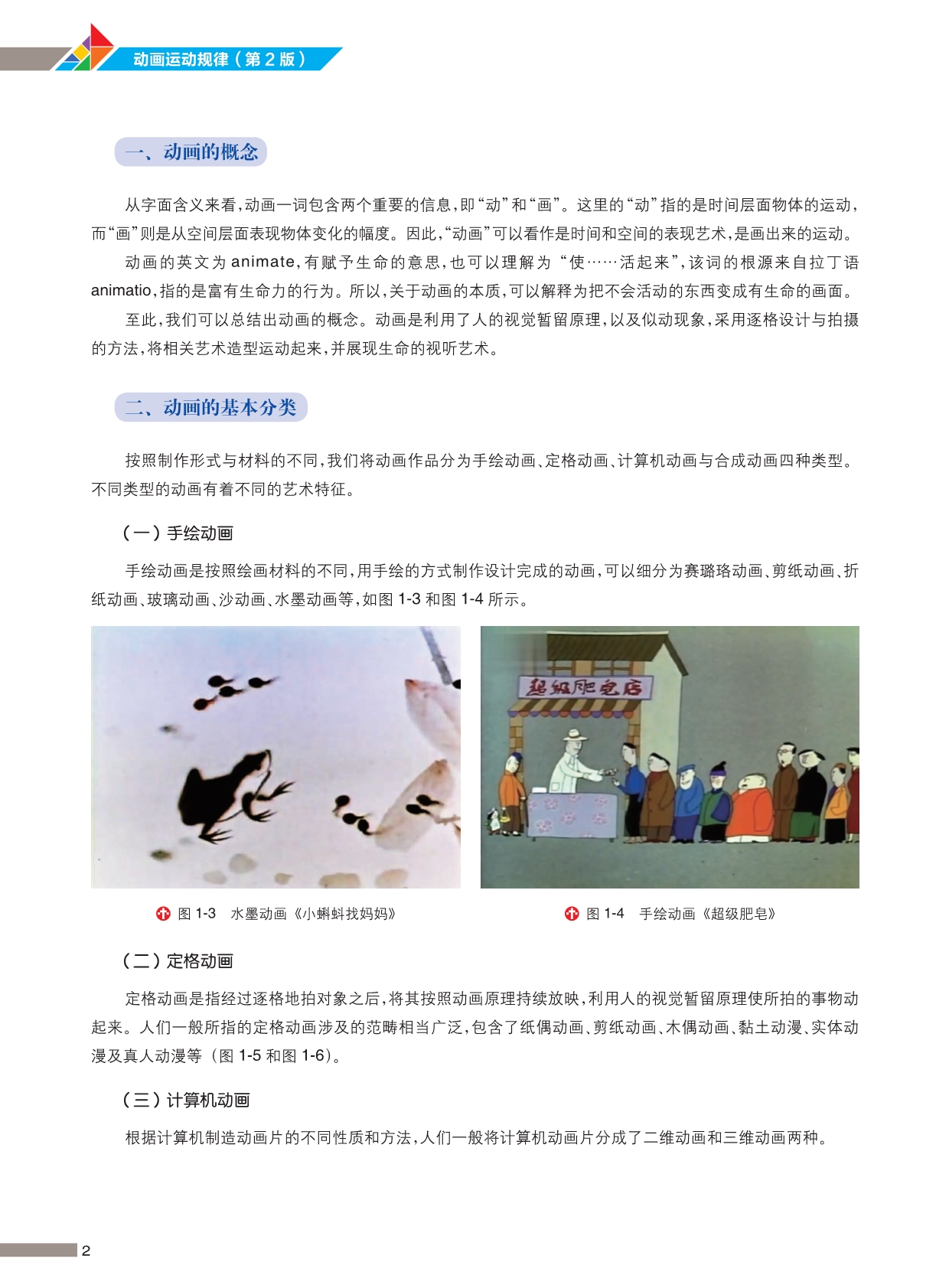 动画运动规律（第 2 版）

一、动画的概念

从字面含义来看，动画一词包含两个重要的信息，即“动”和“画”。这里的“动”指的是时间层面物体的运动，而“画”则是从空间层面表现物体变化的幅度。因此，“动画”可以看作是时间和空间的表现艺术，是画出来的运动。

动画的英文为 animate，有赋予生命的意思，也可以理解为“使……活起来”，该词的根源来自拉丁语 animatio，指的是富有生命力的行为。所以，关于动画的本质，可以解释为把不会活动的东西变成有生命的画面。

至此，我们可以总结出动画的概念。动画是利用了人的视觉暂留原理，以及似动现象，采用逐格设计与拍摄的方法，将相关艺术造型运动起来，并展现生命的视听艺术。

二、动画的基本分类

按照制作形式与材料的不同，我们将动画作品分为手绘动画、定格动画、计算机动画与合成动画四种类型。不同类型的动画有着不同的艺术特征。

（一）手绘动画

手绘动画是按照绘画材料的不同，用手绘的方式制作设计完成的动画，可以细分为赛璐珞动画、剪纸动画、折纸动画、玻璃动画、沙动画、水墨动画等，如图 1-3 和图 1-4 所示。

超级肥皂店

图 1-3　水墨动画《小蝌蚪找妈妈》

图 1-4　手绘动画《超级肥皂》

（二）定格动画

定格动画是指经过逐格地拍对象之后，将其按照动画原理持续放映，利用人的视觉暂留原理使所拍的事物动起来。人们一般所指的定格动画涉及的范畴相当广泛，包含了纸偶动画、剪纸动画、木偶动画、黏土动漫、实体动漫及真人动漫等（图 1-5 和图 1-6）。

（三）计算机动画

根据计算机制造动画片的不同性质和方法，人们一般将计算机动画片分成了二维动画和三维动画两种。

2